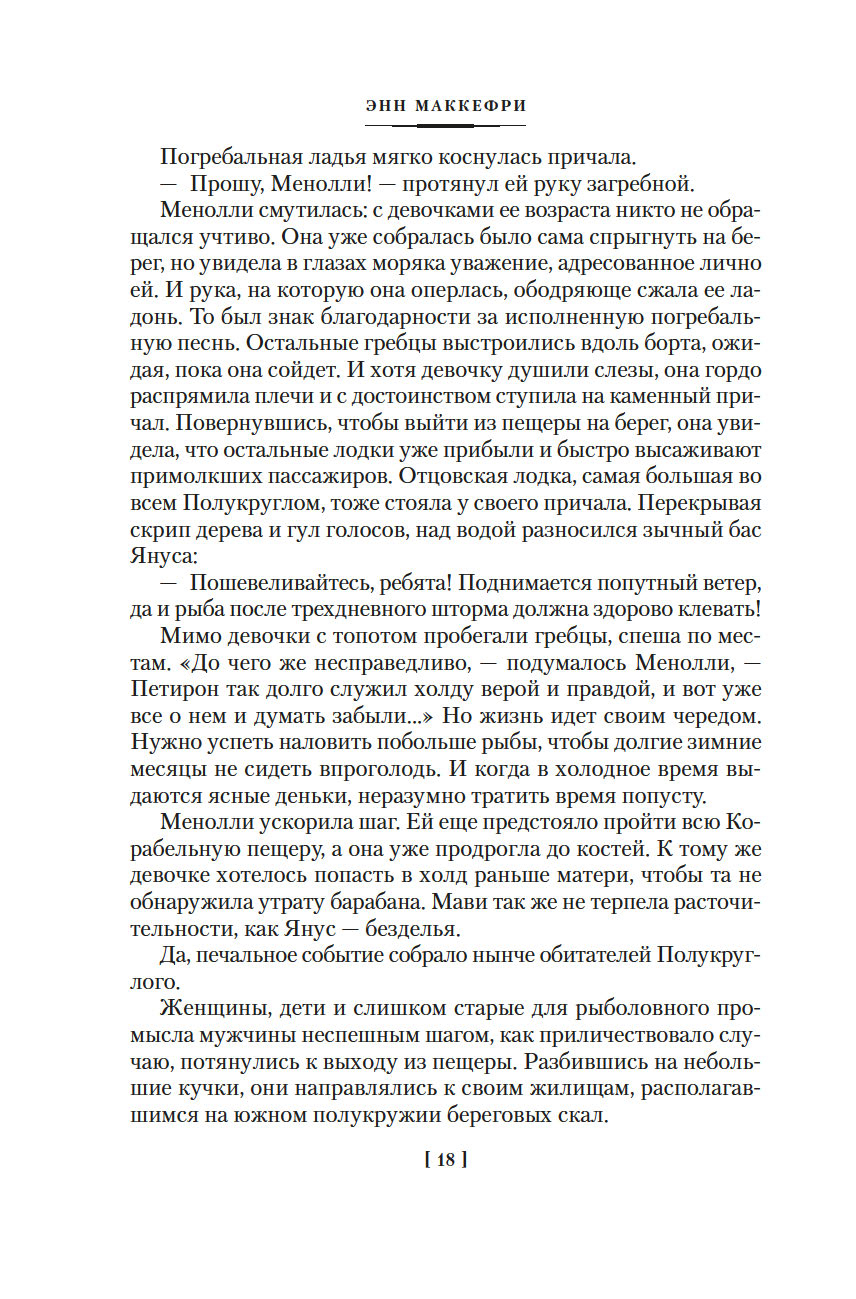 ЭНН МАККЕФРИ

Погребальная ладья мягко коснулась причала.

— Прошу, Менолли! — протянул ей руку загребной.

Менолли смутилась: с девочками ее возраста никто не обращался учтиво. Она уже собралась было сама спрыгнуть на берег, но увидела в глазах моряка уважение, адресованное лично ей. И рука, на которую она оперлась, ободряюще сжала ее ладонь. То был знак благодарности за исполненную погребальную песнь. Остальные гребцы выстроились вдоль борта, ожидая, пока она сойдет. И хотя девочку душили слезы, она гордо распрямила плечи и с достоинством ступила на каменный причал. Повернувшись, чтобы выйти из пещеры на берег, она увидела, что остальные лодки уже прибыли и быстро высаживают примолкших пассажиров. Отцовская лодка, самая большая во всем Полукруглом, тоже стояла у своего причала. Перекрывая скрип дерева и гул голосов, над водой разносился зычный бас Януса:

— Пошевеливайтесь, ребята! Поднимается попутный ветер, да и рыба после трехдневного шторма должна здорово клевать!

Мимо девочки с топотом пробегали гребцы, спеша по местам. «До чего же несправедливо, — подумалось Менолли, — Петирон так долго служил холду верой и правдой, и вот уже все о нем и думать забыли...» Но жизнь идет своим чередом. Нужно успеть наловить побольше рыбы, чтобы долгие зимние месяцы не сидеть впроголодь. И когда в холодное время выдаются ясные деньки, неразумно тратить время попусту.

Менолли ускорила шаг. Ей еще предстояло пройти всю Корабельную пещеру, а она уже продрогла до костей. К тому же девочке хотелось попасть в холд раньше матери, чтобы та не обнаружила утрату барабана. Мави так же не терпела расточительности, как Янус — безделья.

Да, печальное событие собрало нынче обитателей Полукруглого.

Женщины, дети и слишком старые для рыболовного промысла мужчины неспешным шагом, как приличествовало случаю, потянулись к выходу из пещеры. Разбившись на небольшие кучки, они направлялись к своим жилищам, располагавшимся на южном полукружии береговых скал.

[ 18 ]